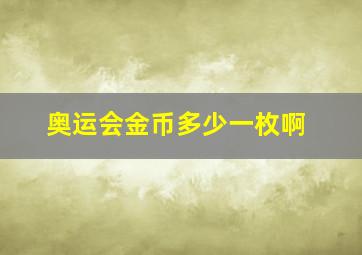 奥运会金币多少一枚啊